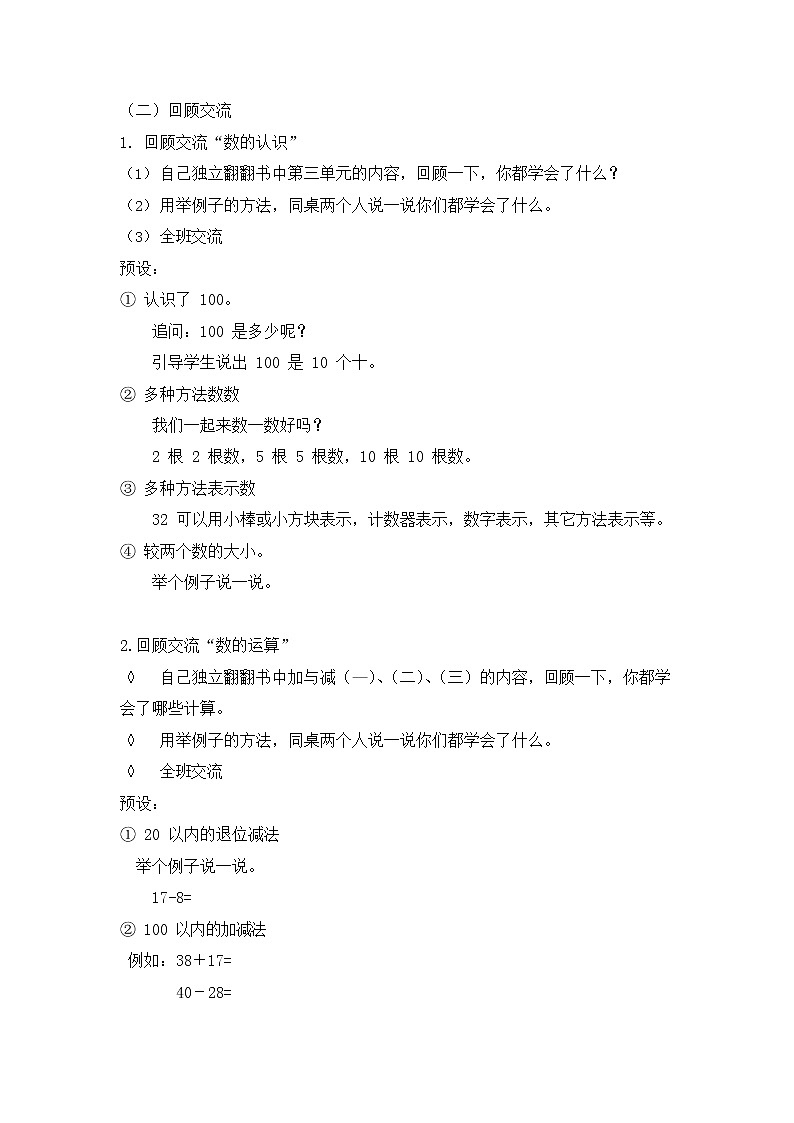 （二）回顾交流

1. 回顾交流“数的认识”

（1）自己独立翻翻书中第三单元的内容，回顾一下，你都学会了什么？

（2）用举例子的方法，同桌两个人说一说你们都学会了什么。

（3）全班交流

预设：

① 认识了 100。

追问：100 是多少呢？

引导学生说出 100 是 10 个十。

② 多种方法数数

我们一起来数一数好吗？

2 根 2 根数，5 根 5 根数，10 根 10 根数。

③ 多种方法表示数

32 可以用小棒或小方块表示，计数器表示，数字表示，其它方法表示等。

④ 较两个数的大小。

举个例子说一说。

2.回顾交流“数的运算”

◊ 自己独立翻翻书中加与减（一）、（二）、（三）的内容，回顾一下，你都学会了哪些计算。

◊ 用举例子的方法，同桌两个人说一说你们都学会了什么。

◊ 全班交流

预设：

① 20 以内的退位减法

举个例子说一说。

17-8=

② 100 以内的加减法

例如：38＋17=

40－28=